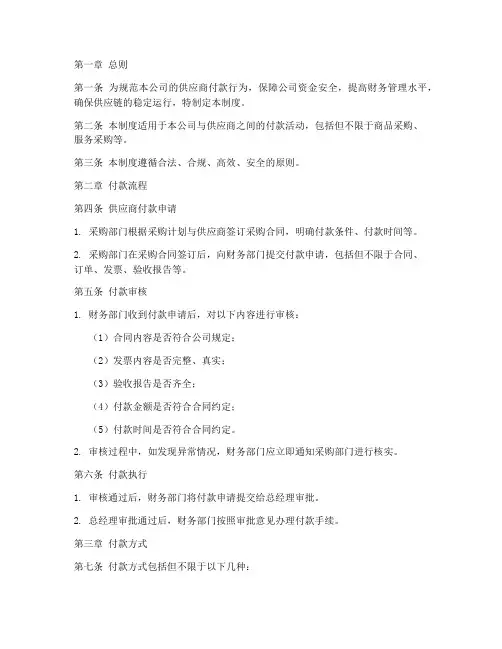 第一章 总则

第一条 为规范本公司的供应商付款行为，保障公司资金安全，提高财务管理水平，确保供应链的稳定运行，特制定本制度。

第二条 本制度适用于本公司与供应商之间的付款活动，包括但不限于商品采购、服务采购等。

第三条 本制度遵循合法、合规、高效、安全的原则。

第二章 付款流程

第四条 供应商付款申请

1. 采购部门根据采购计划与供应商签订采购合同，明确付款条件、付款时间等。

2. 采购部门在采购合同签订后，向财务部门提交付款申请，包括但不限于合同、订单、发票、验收报告等。

第五条 付款审核

1. 财务部门收到付款申请后，对以下内容进行审核：

（1）合同内容是否符合公司规定；

（2）发票内容是否完整、真实；

（3）验收报告是否齐全；

（4）付款金额是否符合合同约定；

（5）付款时间是否符合合同约定。

2. 审核过程中，如发现异常情况，财务部门应立即通知采购部门进行核实。

第六条 付款执行

1. 审核通过后，财务部门将付款申请提交给总经理审批。

2. 总经理审批通过后，财务部门按照审批意见办理付款手续。

第三章 付款方式

第七条 付款方式包括但不限于以下几种：